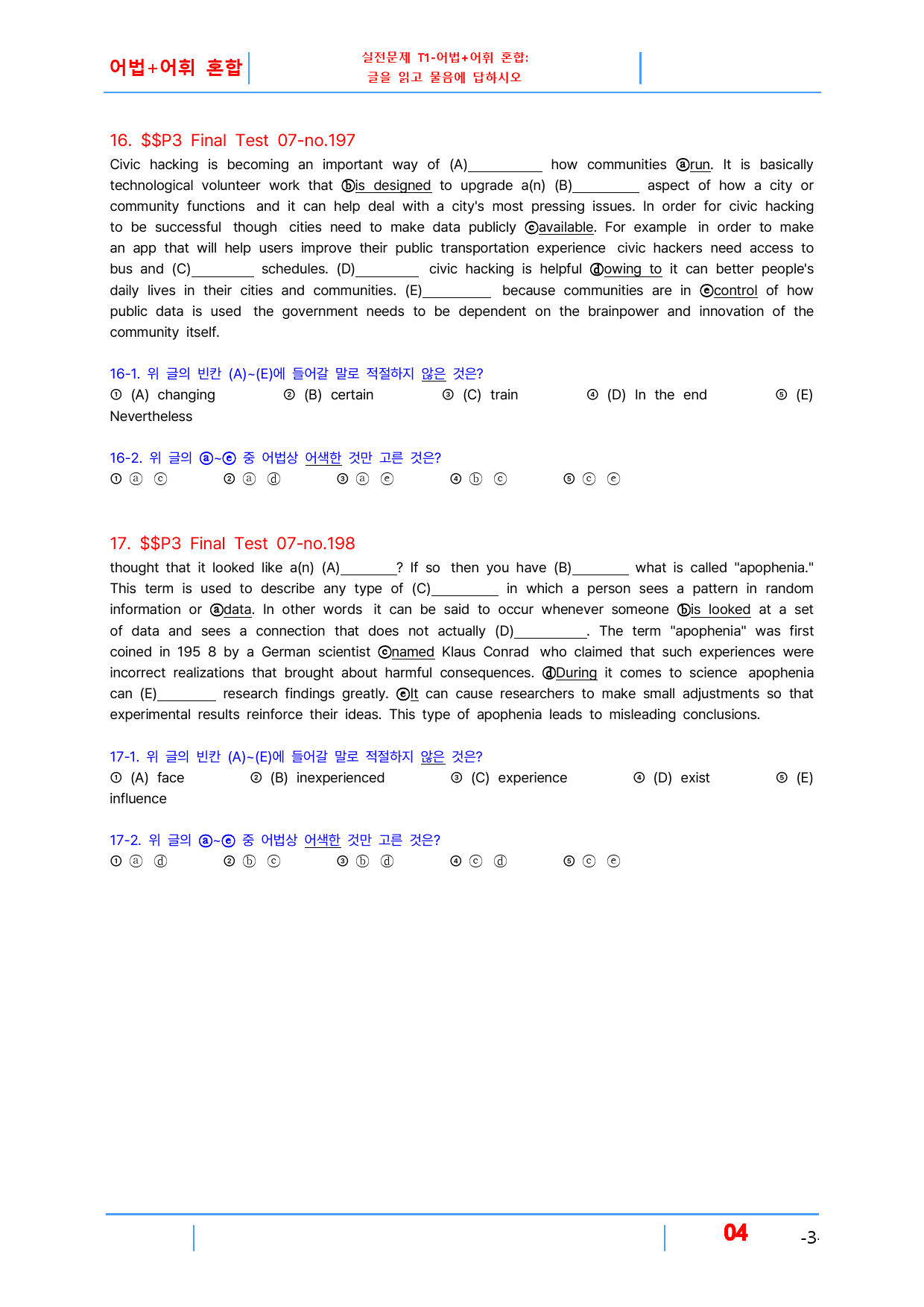 어법+어휘 혼합

실전문제 T1-어법+어휘 혼합:
글을 읽고 물음에 답하시오

16. $$P3 Final Test 07-no.197

Civic hacking is becoming an important way of (A)____ how communities ⓐrun. It is basically technological volunteer work that ⓑis designed to upgrade a(n) (B)____ aspect of how a city or community functions and it can help deal with a city's most pressing issues. In order for civic hacking to be successful though cities need to make data publicly ⓒavailable. For example in order to make an app that will help users improve their public transportation experience civic hackers need access to bus and (C)____ schedules. (D)____ civic hacking is helpful ⓓowing to it can better people's daily lives in their cities and communities. (E)____ because communities are in ⓔcontrol of how public data is used the government needs to be dependent on the brainpower and innovation of the community itself.

16-1. 위 글의 빈칸 (A)~(E)에 들어갈 말로 적절하지 않은 것은?
① (A) changing ② (B) certain ③ (C) train ④ (D) In the end ⑤ (E) Nevertheless

16-2. 위 글의 ⓐ~ⓔ 중 어법상 어색한 것만 고른 것은?
① ⓐ ⓒ ② ⓐ ⓓ ③ ⓐ ⓔ ④ ⓑ ⓒ ⑤ ⓒ ⓔ

17. $$P3 Final Test 07-no.198

thought that it looked like a(n) (A)____? If so then you have (B)____ what is called "apophenia." This term is used to describe any type of (C)____ in which a person sees a pattern in random information or ⓐdata. In other words it can be said to occur whenever someone ⓑis looked at a set of data and sees a connection that does not actually (D)____. The term "apophenia" was first coined in 195 8 by a German scientist ⓒnamed Klaus Conrad who claimed that such experiences were incorrect realizations that brought about harmful consequences. ⓓDuring it comes to science apophenia can (E)____ research findings greatly. ⓔIt can cause researchers to make small adjustments so that experimental results reinforce their ideas. This type of apophenia leads to misleading conclusions.

17-1. 위 글의 빈칸 (A)~(E)에 들어갈 말로 적절하지 않은 것은?
① (A) face ② (B) inexperienced ③ (C) experience ④ (D) exist ⑤ (E) influence

17-2. 위 글의 ⓐ~ⓔ 중 어법상 어색한 것만 고른 것은?
① ⓐ ⓓ ② ⓑ ⓒ ③ ⓑ ⓓ ④ ⓒ ⓓ ⑤ ⓒ ⓔ

04 -3-